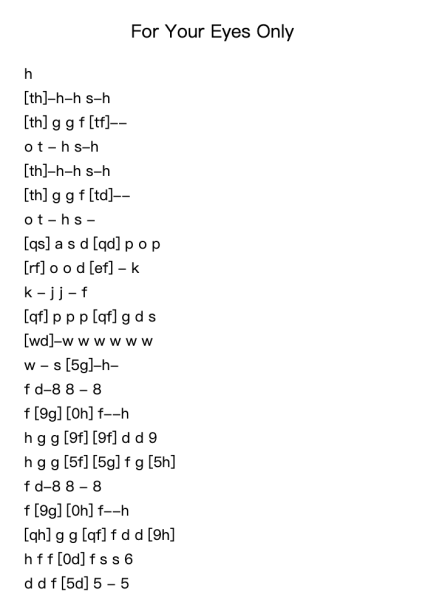 For Your Eyes Only

h
[th]–h–h s–h
[th] g g f [tf]––
o t – h s–h
[th]–h–h s–h
[th] g g f [td]––
o t – h s –
[qs] a s d [qd] p o p
[rf] o o d [ef] – k
k – j j – f
[qf] p p p [qf] g d s
[wd]–w w w w w w
w – s [5g]–h–
f d–8 8 – 8
f [9g] [0h] f––h
h g g [9f] [9f] d d 9
h g g [5f] [5g] f g [5h]
f d–8 8 – 8
f [9g] [0h] f––h
[qh] g g [qf] f d d [9h]
h f f [0d] f s s 6
d d f [5d] 5 – 5